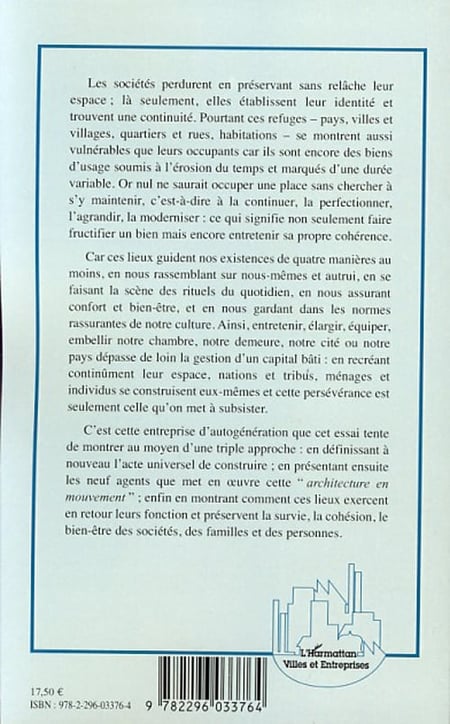 Les sociétés perdurent en préservant sans relâche leur espace ; là seulement, elles établissent leur identité et trouvent une continuité. Pourtant ces refuges – pays, villes et villages, quartiers et rues, habitations – se montrent aussi vulnérables que leurs occupants car ils sont encore des biens d'usage soumis à l'érosion du temps et marqués d'une durée variable. Or nul ne saurait occuper une place sans chercher à s'y maintenir, c'est-à-dire à la continuer, la perfectionner, l'agrandir, la moderniser : ce qui signifie non seulement faire fructifier un bien mais encore entretenir sa propre cohérence.

Car ces lieux guident nos existences de quatre manières au moins, en nous rassemblant sur nous-mêmes et autrui, en se faisant la scène des rituels du quotidien, en nous assurant confort et bien-être, et en nous gardant dans les normes rassurantes de notre culture. Ainsi, entretenir, élargir, équiper, embellir notre chambre, notre demeure, notre cité ou notre pays dépasse de loin la gestion d'un capital bâti : en recréant continûment leur espace, nations et tribus, ménages et individus se construisent eux-mêmes et cette persévérance est seulement celle qu'on met à subsister.

C'est cette entreprise d'autogénération que cet essai tente de montrer au moyen d'une triple approche : en définissant à nouveau l'acte universel de construire ; en présentant ensuite les neuf agents que met en œuvre cette " architecture en mouvement " ; enfin en montrant comment ces lieux exercent en retour leurs fonction et préservent la survie, la cohésion, le bien-être des sociétés, des familles et des personnes.

L'Harmattan
Villes et Entreprises

17,50 €
ISBN : 978-2-296-03376-4

9 782296 033764